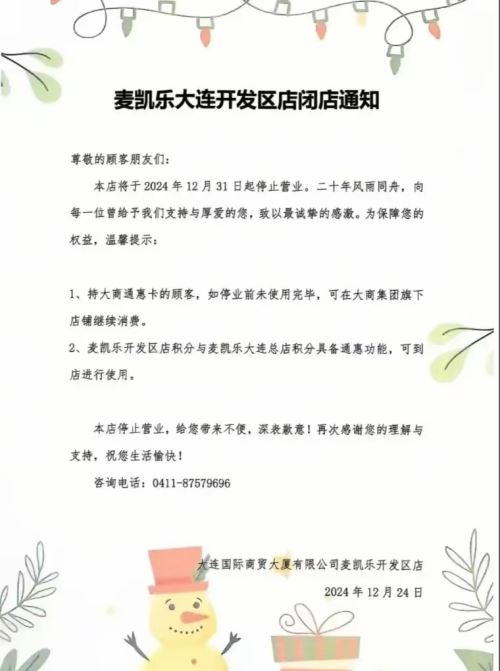 麦凯乐大连开发区店闭店通知

尊敬的顾客朋友们：

本店将于 2024 年 12 月 31 日起停止营业。二十年风雨同舟，向每一位曾给予我们支持与厚爱的您，致以最诚挚的感激。为保障您的权益，温馨提示：

1、持大商通惠卡的顾客，如停业前未使用完毕，可在大商集团旗下店铺继续消费。

2、麦凯乐开发区店积分与麦凯乐大连总店积分具备通惠功能，可到店进行使用。

本店停止营业，给您带来不便，深表歉意！再次感谢您的理解与支持，祝您生活愉快！

咨询电话：0411-87579696

大连国际商贸大厦有限公司麦凯乐开发区店

2024 年 12 月 24 日